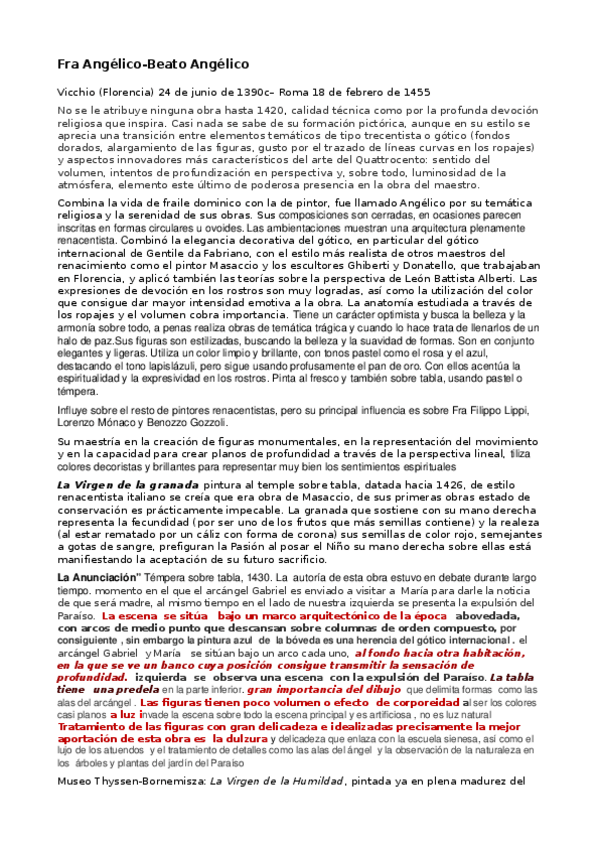 Fra Angélico-Beato Angélico

Vicchio (Florencia) 24 de junio de 1390c– Roma 18 de febrero de 1455

No se le atribuye ninguna obra hasta 1420, calidad técnica como por la profunda devoción religiosa que inspira. Casi nada se sabe de su formación pictórica, aunque en su estilo se aprecia una transición entre elementos temáticos de tipo trecentista o gótico (fondos dorados, alargamiento de las figuras, gusto por el trazado de líneas curvas en los ropajes) y aspectos innovadores más característicos del arte del Quattrocento: sentido del volumen, intentos de profundización en perspectiva y, sobre todo, luminosidad de la atmósfera, elemento este último de poderosa presencia en la obra del maestro.

Combina la vida de fraile dominico con la de pintor, fue llamado Angélico por su temática religiosa y la serenidad de sus obras. Sus composiciones son cerradas, en ocasiones parecen inscritas en formas circulares u ovoides. Las ambientaciones muestran una arquitectura plenamente renacentista. Combinó la elegancia decorativa del gótico, en particular del gótico internacional de Gentile da Fabriano, con el estilo más realista de otros maestros del renacimiento como el pintor Masaccio y los escultores Ghiberti y Donatello, que trabajaban en Florencia, y aplicó también las teorías sobre la perspectiva de León Battista Alberti. Las expresiones de devoción en los rostros son muy logradas, así como la utilización del color que consigue dar mayor intensidad emotiva a la obra. La anatomía estudiada a través de los ropajes y el volumen cobra importancia. Tiene un carácter optimista y busca la belleza y la armonía sobre todo, a penas realiza obras de temática trágica y cuando lo hace trata de llenarlos de un halo de paz.Sus figuras son estilizadas, buscando la belleza y la suavidad de formas. Son en conjunto elegantes y ligeras. Utiliza un color limpio y brillante, con tonos pastel como el rosa y el azul, destacando el tono lapislázuli, pero sigue usando profusamente el pan de oro. Con ellos acentúa la espiritualidad y la expresividad en los rostros. Pinta al fresco y también sobre tabla, usando pastel o témpera.

Influye sobre el resto de pintores renacentistas, pero su principal influencia es sobre Fra Filippo Lippi, Lorenzo Mónaco y Benozzo Gozzoli.

Su maestría en la creación de figuras monumentales, en la representación del movimiento y en la capacidad para crear planos de profundidad a través de la perspectiva lineal, tiliza colores decoristas y brillantes para representar muy bien los sentimientos espirituales

La Virgen de la granada pintura al temple sobre tabla, datada hacia 1426, de estilo renacentista italiano se creía que era obra de Masaccio, de sus primeras obras estado de conservación es prácticamente impecable. La granada que sostiene con su mano derecha representa la fecundidad (por ser uno de los frutos que más semillas contiene) y la realeza (al estar rematado por un cáliz con forma de corona) sus semillas de color rojo, semejantes a gotas de sangre, prefiguran la Pasión al posar el Niño su mano derecha sobre ellas está manifestando la aceptación de su futuro sacrificio.

La Anunciación" Témpera sobre tabla, 1430. La autoría de esta obra estuvo en debate durante largo tiempo. momento en el que el arcángel Gabriel es enviado a visitar a María para darle la noticia de que será madre, al mismo tiempo en el lado de nuestra izquierda se presenta la expulsión del Paraíso. La escena se sitúa bajo un marco arquitectónico de la época abovedada, con arcos de medio punto que descansan sobre columnas de orden compuesto, por consiguiente , sin embargo la pintura azul de la bóveda es una herencia del gótico internacional . el arcángel Gabriel y María se sitúan bajo un arco cada uno, al fondo hacia otra habitación, en la que se ve un banco cuya posición consigue transmitir la sensación de profundidad. izquierda se observa una escena con la expulsión del Paraíso. La tabla tiene una predela en la parte inferior. gran importancia del dibujo que delimita formas como las alas del arcángel . Las figuras tienen poco volumen o efecto de corporeidad al ser los colores casi planos a luz invade la escena sobre todo la escena principal y es artificiosa , no es luz natural Tratamiento de las figuras con gran delicadeza e idealizadas precisamente la mejor aportación de esta obra es la dulzura y delicadeza que enlaza con la escuela sienesa, así como el lujo de los atuendos y el tratamiento de detalles como las alas del ángel y la observación de la naturaleza en los árboles y plantas del jardín del Paraíso

Museo Thyssen-Bornemisza: La Virgen de la Humildad, pintada ya en plena madurez del